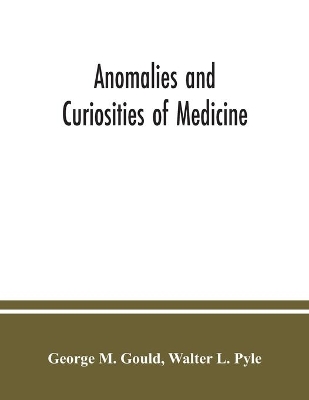 Anomalies and Curiosities of Medicine

George M. Gould, Walter L. Pyle